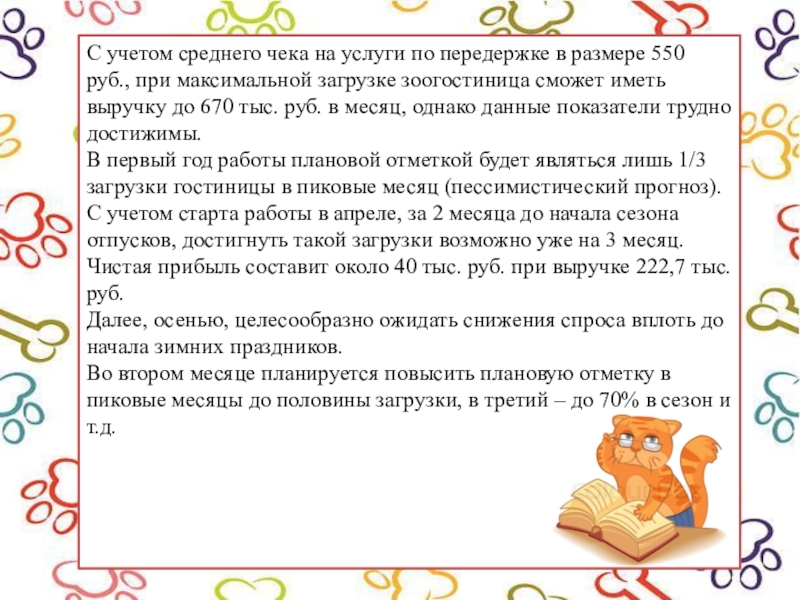 С учетом среднего чека на услуги по передержке в размере 550 руб., при максимальной загрузке зоогостиница сможет иметь выручку до 670 тыс. руб. в месяц, однако данные показатели трудно достижимы.
В первый год работы плановой отметкой будет являться лишь 1/3 загрузки гостиницы в пиковые месяц (пессимистический прогноз).
С учетом старта работы в апреле, за 2 месяца до начала сезона отпусков, достигнуть такой загрузки возможно уже на 3 месяц.
Чистая прибыль составит около 40 тыс. руб. при выручке 222,7 тыс. руб.
Далее, осенью, целесообразно ожидать снижения спроса вплоть до начала зимних праздников.
Во втором месяце планируется повысить плановую отметку в пиковые месяцы до половины загрузки, в третий – до 70% в сезон и т.д.